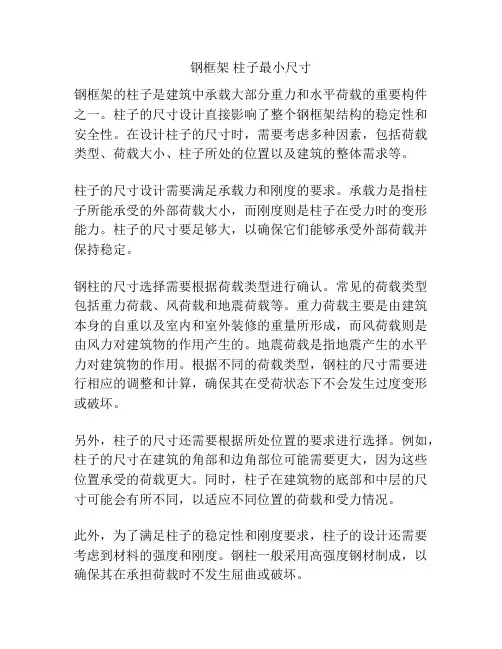 钢框架 柱子最小尺寸

钢框架的柱子是建筑中承载大部分重力和水平荷载的重要构件之一。柱子的尺寸设计直接影响了整个钢框架结构的稳定性和安全性。在设计柱子的尺寸时，需要考虑多种因素，包括荷载类型、荷载大小、柱子所处的位置以及建筑的整体需求等。

柱子的尺寸设计需要满足承载力和刚度的要求。承载力是指柱子所能承受的外部荷载大小，而刚度则是柱子在受力时的变形能力。柱子的尺寸要足够大，以确保它们能够承受外部荷载并保持稳定。

钢柱的尺寸选择需要根据荷载类型进行确认。常见的荷载类型包括重力荷载、风荷载和地震荷载等。重力荷载主要是由建筑本身的自重以及室内和室外装修的重量所形成，而风荷载则是由风力对建筑物的作用产生的。地震荷载是指地震产生的水平力对建筑物的作用。根据不同的荷载类型，钢柱的尺寸需要进行相应的调整和计算，确保其在受荷状态下不会发生过度变形或破坏。

另外，柱子的尺寸还需要根据所处位置的要求进行选择。例如，柱子的尺寸在建筑的角部和边角部位可能需要更大，因为这些位置承受的荷载更大。同时，柱子在建筑物的底部和中层的尺寸可能会有所不同，以适应不同位置的荷载和受力情况。

此外，为了满足柱子的稳定性和刚度要求，柱子的设计还需要考虑到材料的强度和刚度。钢柱一般采用高强度钢材制成，以确保其在承担荷载时不发生屈曲或破坏。